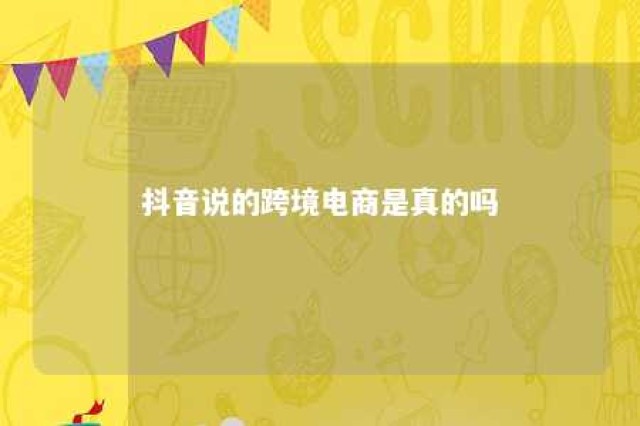 SCHOO

抖音说的跨境电商是真的吗